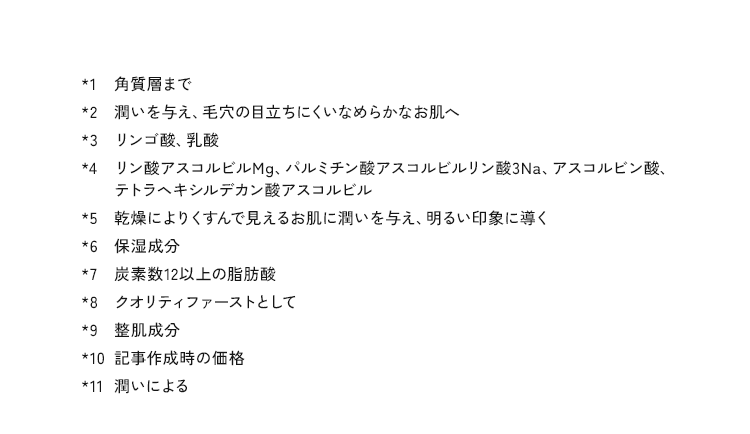 *1 角質層まで

*2 潤いを与え、毛穴の目立ちにくいなめらかなお肌へ

*3 リンゴ酸、乳酸

*4 リン酸アスコルビルMg、パルミチン酸アスコルビルリン酸3Na、アスコルビン酸、テトラヘキシルデカン酸アスコルビル

*5 乾燥によりくすんで見えるお肌に潤いを与え、明るい印象に導く

*6 保湿成分

*7 炭素数12以上の脂肪酸

*8 クオリティファーストとして

*9 整肌成分

*10 記事作成時の価格

*11 潤いによる